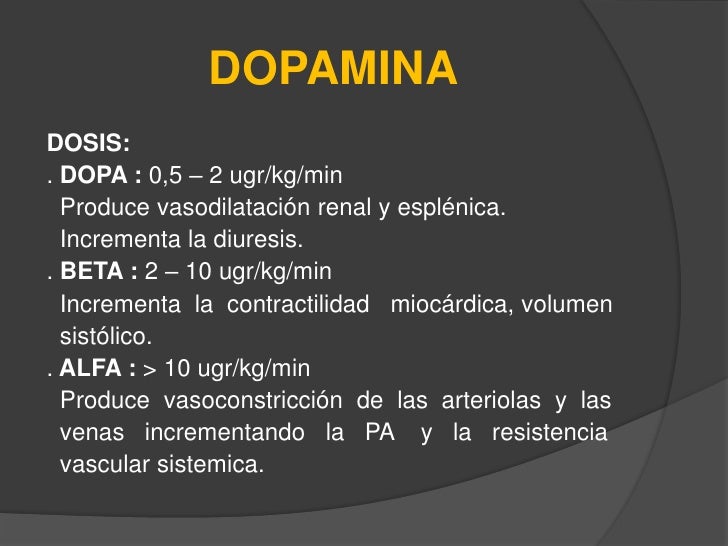 DOPAMINA

DOSIS:

. DOPA : 0,5 – 2 ugr/kg/min
Produce vasodilatación renal y esplénica.
Incrementa la diuresis.

. BETA : 2 – 10 ugr/kg/min
Incrementa la contractilidad miocárdica, volumen sistólico.

. ALFA : > 10 ugr/kg/min
Produce vasoconstricción de las arteriolas y las venas incrementando la PA y la resistencia vascular sistemica.